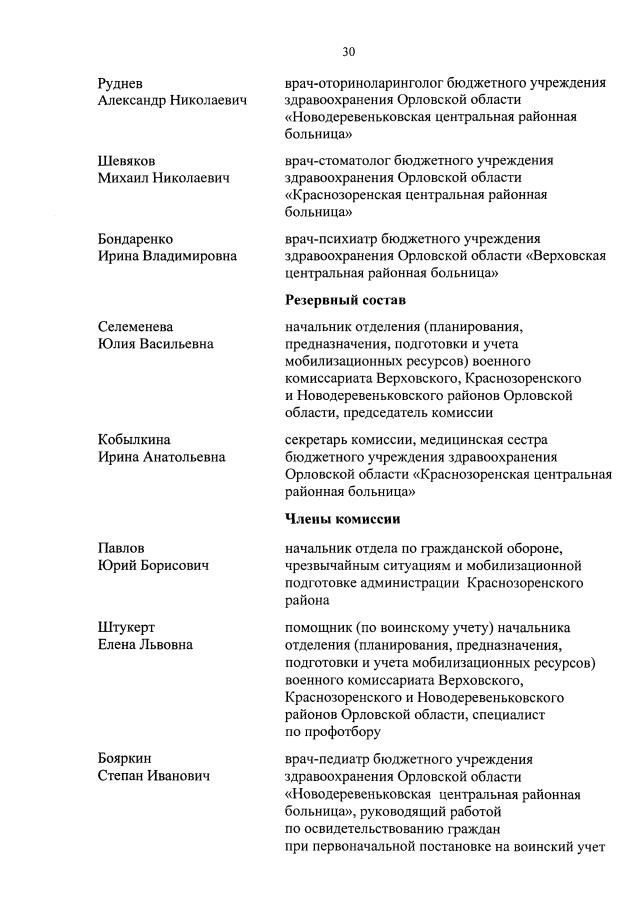 30

Руднев
Александр Николаевич

врач-оториноларинголог бюджетного учреждения здравоохранения Орловской области «Новодеревеньковская центральная районная больница»

Шевяков
Михаил Николаевич

врач-стоматолог бюджетного учреждения здравоохранения Орловской области «Краснозоренская центральная районная больница»

Бондаренко
Ирина Владимировна

врач-психиатр бюджетного учреждения здравоохранения Орловской области «Верховская центральная районная больница»

Резервный состав

Селеменева
Юлия Васильевна

начальник отделения (планирования, предназначения, подготовки и учета мобилизационных ресурсов) военного комиссариата Верховского, Краснозоренского и Новодеревеньковского районов Орловской области, председатель комиссии

Кобылкина
Ирина Анатольевна

секретарь комиссии, медицинская сестра бюджетного учреждения здравоохранения Орловской области «Краснозоренская центральная районная больница»

Члены комиссии

Павлов
Юрий Борисович

начальник отдела по гражданской обороне, чрезвычайным ситуациям и мобилизационной подготовке администрации Краснозоренского района

Штукерт
Елена Львовна

помощник (по воинскому учету) начальника отделения (планирования, предназначения, подготовки и учета мобилизационных ресурсов) военного комиссариата Верховского, Краснозоренского и Новодеревеньковского районов Орловской области, специалист по профотбору

Бояркин
Степан Иванович

врач-педиатр бюджетного учреждения здравоохранения Орловской области «Новодеревеньковская центральная районная больница», руководящий работой по освидетельствованию граждан при первоначальной постановке на воинский учет